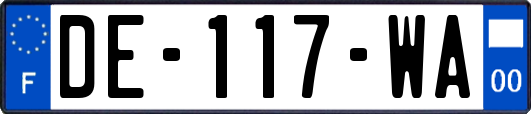 F
DE-117-WA
00